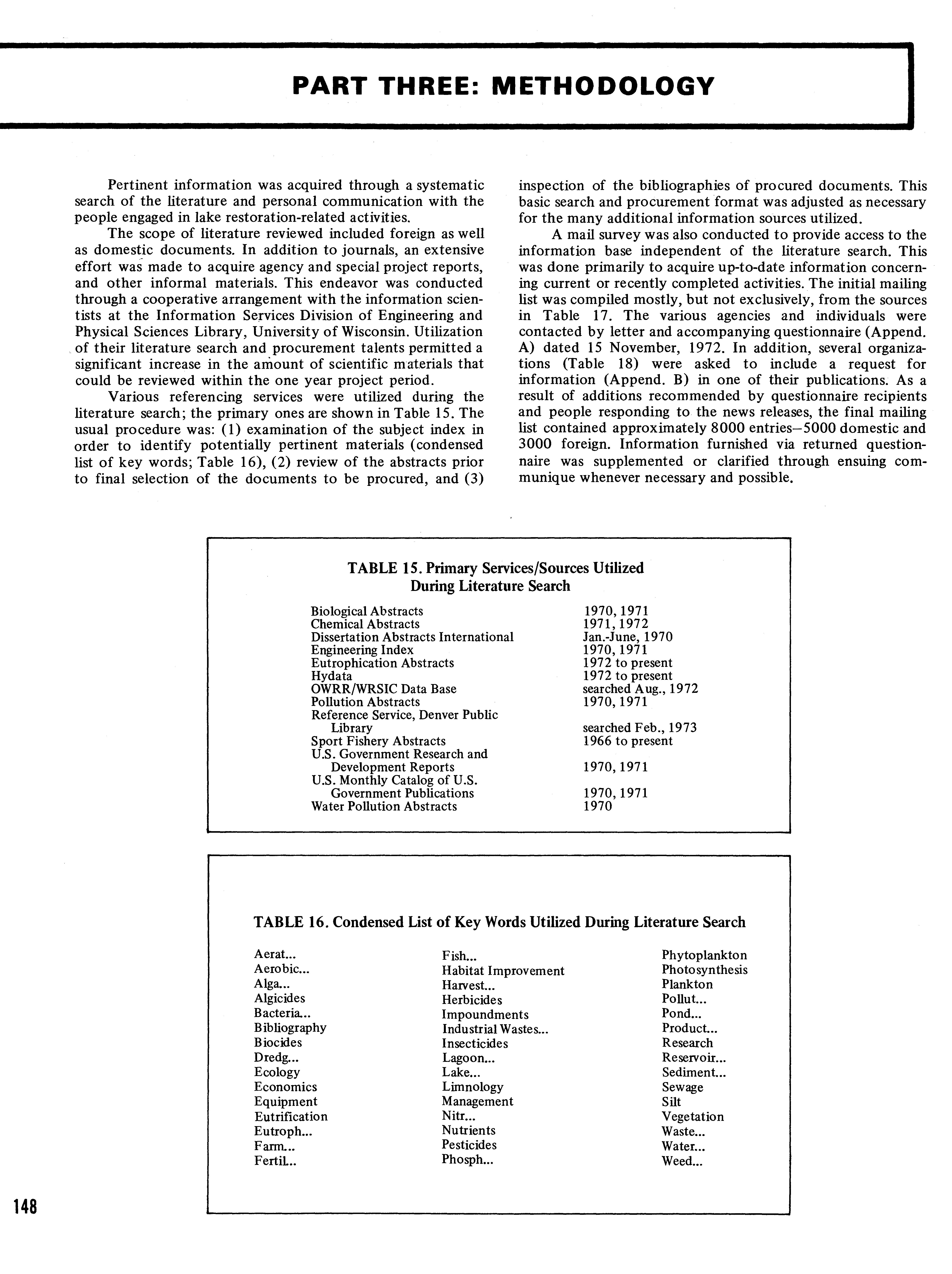 PART THREE: METHODOLOGY

Pertinent information was acquired through a systematic search of the literature and personal communication with the people engaged in lake restoration-related activities.

The scope of literature reviewed included foreign as well as domestic documents. In addition to journals, an extensive effort was made to acquire agency and special project reports, and other informal materials. This endeavor was conducted through a cooperative arrangement with the information scientists at the Information Services Division of Engineering and Physical Sciences Library, University of Wisconsin. Utilization of their literature search and procurement talents permitted a significant increase in the amount of scientific materials that could be reviewed within the one year project period.

Various referencing services were utilized during the literature search; the primary ones are shown in Table 15. The usual procedure was: (1) examination of the subject index in order to identify potentially pertinent materials (condensed list of key words; Table 16), (2) review of the abstracts prior to final selection of the documents to be procured, and (3) inspection of the bibliographies of procured documents. This basic search and procurement format was adjusted as necessary for the many additional information sources utilized.

A mail survey was also conducted to provide access to the information base independent of the literature search. This was done primarily to acquire up-to-date information concerning current or recently completed activities. The initial mailing list was compiled mostly, but not exclusively, from the sources in Table 17. The various agencies and individuals were contacted by letter and accompanying questionnaire (Append. A) dated 15 November, 1972. In addition, several organizations (Table 18) were asked to include a request for information (Append. B) in one of their publications. As a result of additions recommended by questionnaire recipients and people responding to the news releases, the final mailing list contained approximately 8000 entries—5000 domestic and 3000 foreign. Information furnished via returned questionnaire was supplemented or clarified through ensuing communique whenever necessary and possible.

TABLE 15. Primary Services/Sources Utilized During Literature Search

| | |
|---|---|
| Biological Abstracts | 1970, 1971 |
| Chemical Abstracts | 1971, 1972 |
| Dissertation Abstracts International | Jan.-June, 1970 |
| Engineering Index | 1970, 1971 |
| Eutrophication Abstracts | 1972 to present |
| Hydata | 1972 to present |
| OWRR/WRSIC Data Base | searched Aug., 1972 |
| Pollution Abstracts | 1970, 1971 |
| Reference Service, Denver Public Library | searched Feb., 1973 |
| Sport Fishery Abstracts | 1966 to present |
| U.S. Government Research and Development Reports | 1970, 1971 |
| U.S. Monthly Catalog of U.S. Government Publications | 1970, 1971 |
| Water Pollution Abstracts | 1970 |

TABLE 16. Condensed List of Key Words Utilized During Literature Search

Aerat...
Aerobic...
Alga...
Algicides
Bacteria...
Bibliography
Biocides
Dredg...
Ecology
Economics
Equipment
Eutrification
Eutroph...
Farm...
Fertil...

Fish...
Habitat Improvement
Harvest...
Herbicides
Impoundments
Industrial Wastes...
Insecticides
Lagoon...
Lake...
Limnology
Management
Nitr...
Nutrients
Pesticides
Phosph...

Phytoplankton
Photosynthesis
Plankton
Pollut...
Pond...
Product...
Research
Reservoir...
Sediment...
Sewage
Silt
Vegetation
Waste...
Water...
Weed...

148